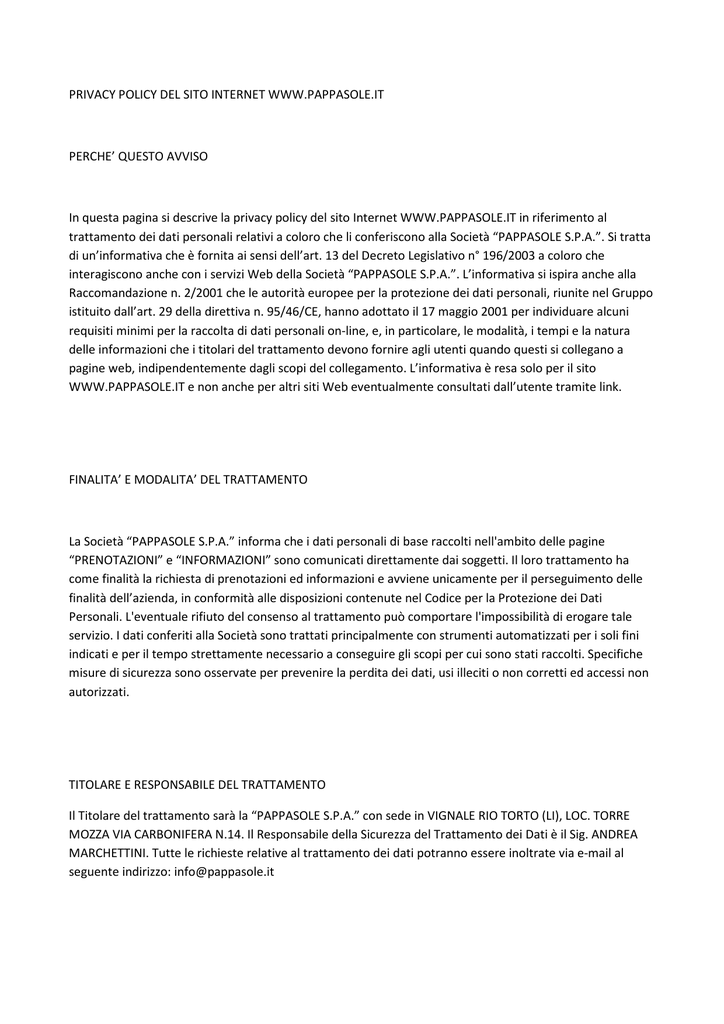 PRIVACY POLICY DEL SITO INTERNET WWW.PAPPASOLE.IT

PERCHE' QUESTO AVVISO

In questa pagina si descrive la privacy policy del sito Internet WWW.PAPPASOLE.IT in riferimento al trattamento dei dati personali relativi a coloro che li conferiscono alla Società "PAPPASOLE S.P.A.". Si tratta di un'informativa che è fornita ai sensi dell'art. 13 del Decreto Legislativo n° 196/2003 a coloro che interagiscono anche con i servizi Web della Società "PAPPASOLE S.P.A.". L'informativa si ispira anche alla Raccomandazione n. 2/2001 che le autorità europee per la protezione dei dati personali, riunite nel Gruppo istituito dall'art. 29 della direttiva n. 95/46/CE, hanno adottato il 17 maggio 2001 per individuare alcuni requisiti minimi per la raccolta di dati personali on-line, e, in particolare, le modalità, i tempi e la natura delle informazioni che i titolari del trattamento devono fornire agli utenti quando questi si collegano a pagine web, indipendentemente dagli scopi del collegamento. L'informativa è resa solo per il sito WWW.PAPPASOLE.IT e non anche per altri siti Web eventualmente consultati dall'utente tramite link.

FINALITA' E MODALITA' DEL TRATTAMENTO

La Società "PAPPASOLE S.P.A." informa che i dati personali di base raccolti nell'ambito delle pagine "PRENOTAZIONI" e "INFORMAZIONI" sono comunicati direttamente dai soggetti. Il loro trattamento ha come finalità la richiesta di prenotazioni ed informazioni e avviene unicamente per il perseguimento delle finalità dell'azienda, in conformità alle disposizioni contenute nel Codice per la Protezione dei Dati Personali. L'eventuale rifiuto del consenso al trattamento può comportare l'impossibilità di erogare tale servizio. I dati conferiti alla Società sono trattati principalmente con strumenti automatizzati per i soli fini indicati e per il tempo strettamente necessario a conseguire gli scopi per cui sono stati raccolti. Specifiche misure di sicurezza sono osservate per prevenire la perdita dei dati, usi illeciti o non corretti ed accessi non autorizzati.

TITOLARE E RESPONSABILE DEL TRATTAMENTO

Il Titolare del trattamento sarà la "PAPPASOLE S.P.A." con sede in VIGNALE RIO TORTO (LI), LOC. TORRE MOZZA VIA CARBONIFERA N.14. Il Responsabile della Sicurezza del Trattamento dei Dati è il Sig. ANDREA MARCHETTINI. Tutte le richieste relative al trattamento dei dati potranno essere inoltrate via e-mail al seguente indirizzo: info@pappasole.it